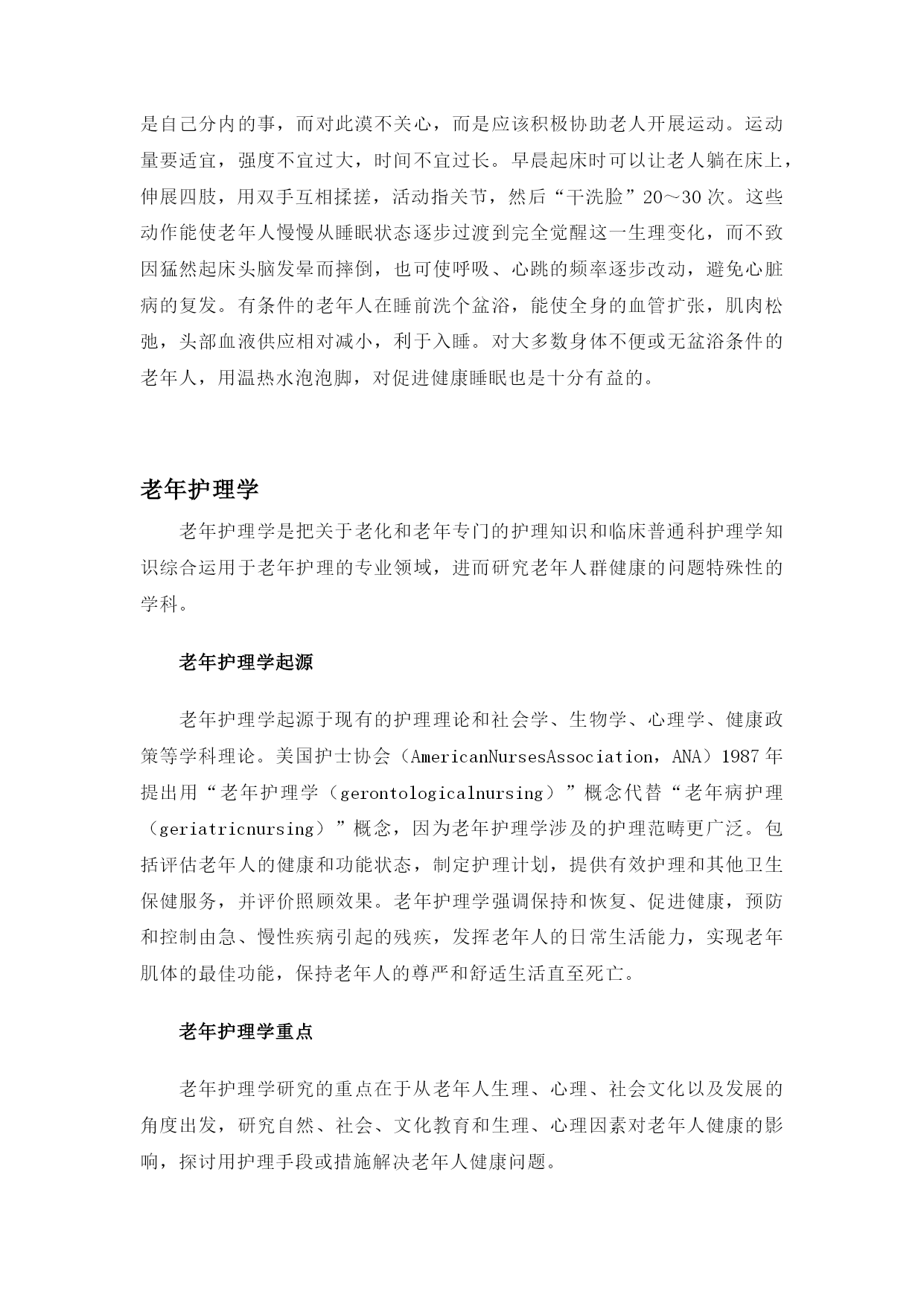 是自己分内的事，而对此漠不关心，而是应该积极协助老人开展运动。运动量要适宜，强度不宜过大，时间不宜过长。早晨起床时可以让老人躺在床上，伸展四肢，用双手互相揉搓，活动指关节，然后“干洗脸”20～30次。这些动作能使老年人慢慢从睡眠状态逐步过渡到完全觉醒这一生理变化，而不致因猛然起床头脑发晕而摔倒，也可使呼吸、心跳的频率逐步改动，避免心脏病的复发。有条件的老年人在睡前洗个盆浴，能使全身的血管扩张，肌肉松弛，头部血液供应相对减小，利于入睡。对大多数身体不便或无盆浴条件的老年人，用温热水泡泡脚，对促进健康睡眠也是十分有益的。

老年护理学

老年护理学是把关于老化和老年专门的护理知识和临床普通科护理学知识综合运用于老年护理的专业领域，进而研究老年人群健康的问题特殊性的学科。

老年护理学起源

老年护理学起源于现有的护理理论和社会学、生物学、心理学、健康政策等学科理论。美国护士协会（AmericanNursesAssociation，ANA）1987年提出用“老年护理学（gerontologicalnursing）”概念代替“老年病护理（geriatricnursing）”概念，因为老年护理学涉及的护理范畴更广泛。包括评估老年人的健康和功能状态，制定护理计划，提供有效护理和其他卫生保健服务，并评价照顾效果。老年护理学强调保持和恢复、促进健康，预防和控制由急、慢性疾病引起的残疾，发挥老年人的日常生活能力，实现老年肌体的最佳功能，保持老年人的尊严和舒适生活直至死亡。

老年护理学重点

老年护理学研究的重点在于从老年人生理、心理、社会文化以及发展的角度出发，研究自然、社会、文化教育和生理、心理因素对老年人健康的影响，探讨用护理手段或措施解决老年人健康问题。